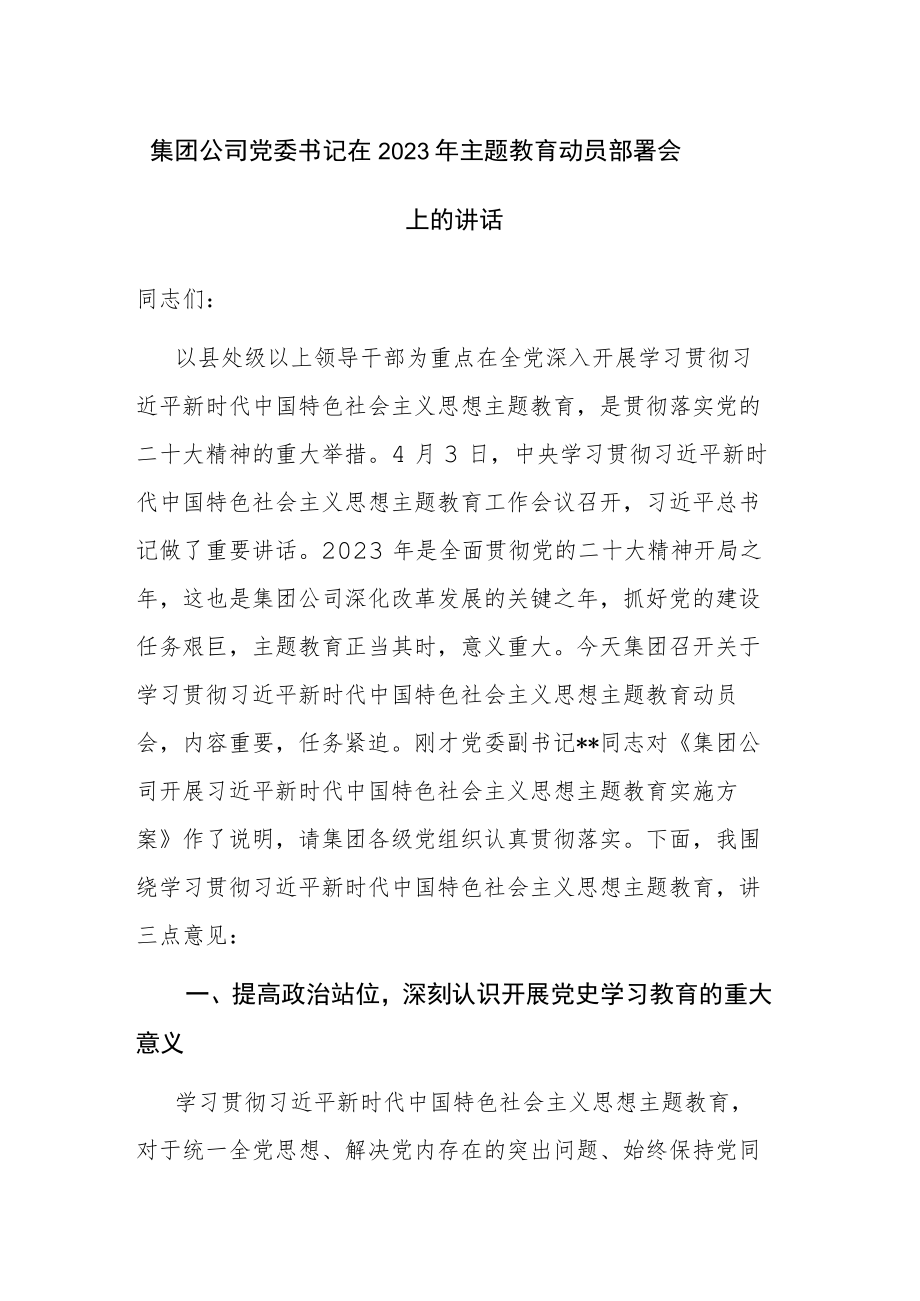 集团公司党委书记在2023年主题教育动员部署会上的讲话

同志们：

以县处级以上领导干部为重点在全党深入开展学习贯彻习近平新时代中国特色社会主义思想主题教育，是贯彻落实党的二十大精神的重大举措。4月3日，中央学习贯彻习近平新时代中国特色社会主义思想主题教育工作会议召开，习近平总书记做了重要讲话。2023年是全面贯彻党的二十大精神开局之年，这也是集团公司深化改革发展的关键之年，抓好党的建设任务艰巨，主题教育正当其时，意义重大。今天集团召开关于学习贯彻习近平新时代中国特色社会主义思想主题教育动员会，内容重要，任务紧迫。刚才党委副书记**同志对《集团公司开展习近平新时代中国特色社会主义思想主题教育实施方案》作了说明，请集团各级党组织认真贯彻落实。下面，我围绕学习贯彻习近平新时代中国特色社会主义思想主题教育，讲三点意见：

一、提高政治站位，深刻认识开展党史学习教育的重大意义

学习贯彻习近平新时代中国特色社会主义思想主题教育，对于统一全党思想、解决党内存在的突出问题、始终保持党同